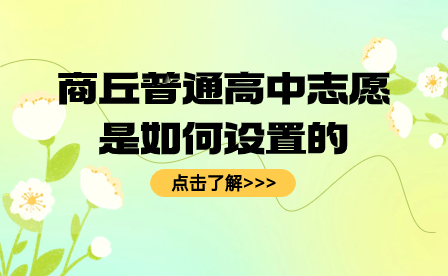 商丘普通高中志愿是如何设置的

点击了解>>>